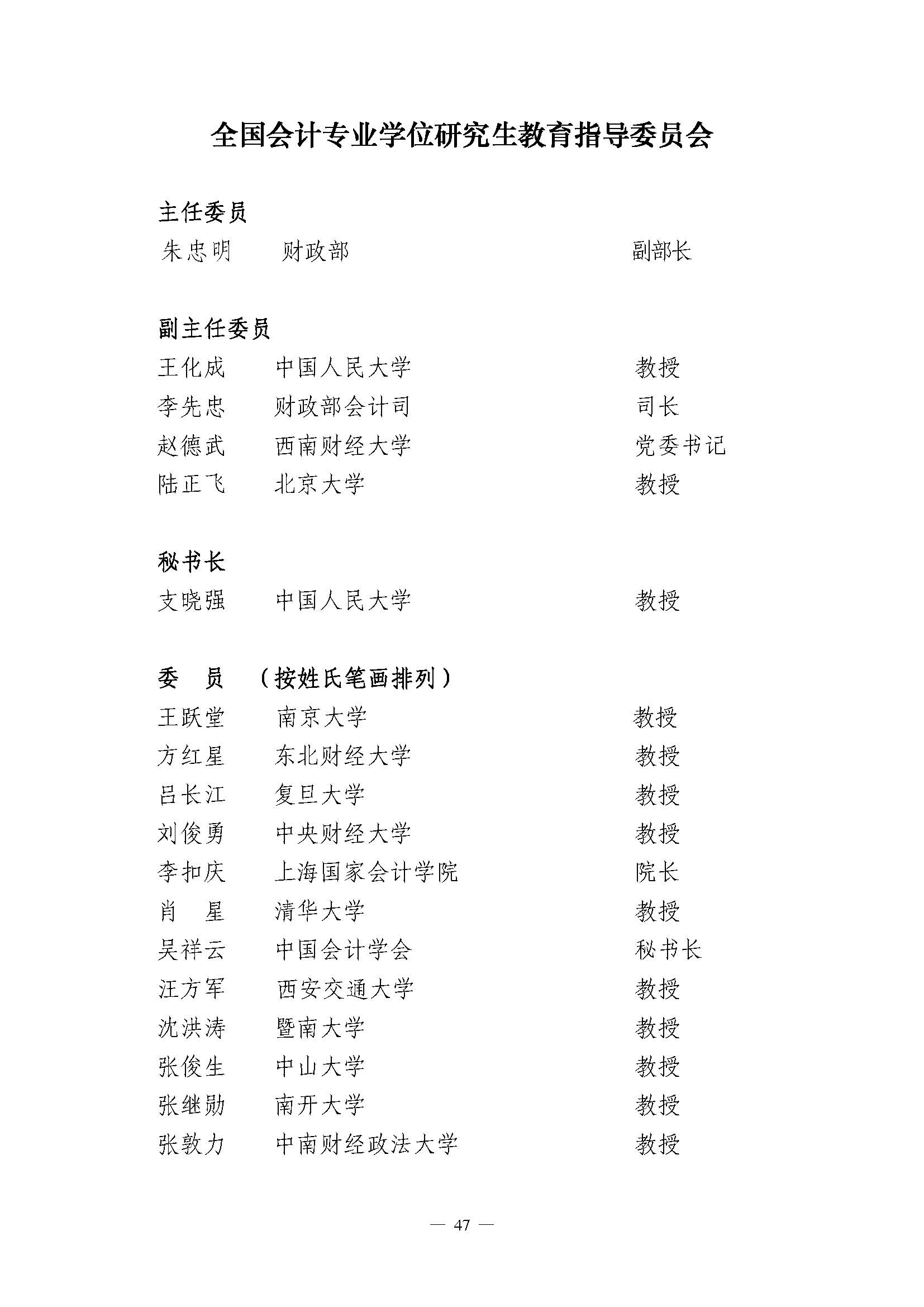 全国会计专业学位研究生教育指导委员会

主任委员
朱忠明　财政部　副部长

副主任委员
王化成　中国人民大学　教授
李先忠　财政部会计司　司长
赵德武　西南财经大学　党委书记
陆正飞　北京大学　教授

秘书长
支晓强　中国人民大学　教授

委　员　（按姓氏笔画排列）
王跃堂　南京大学　教授
方红星　东北财经大学　教授
吕长江　复旦大学　教授
刘俊勇　中央财经大学　教授
李扣庆　上海国家会计学院　院长
肖　星　清华大学　教授
吴祥云　中国会计学会　秘书长
汪方军　西安交通大学　教授
沈洪涛　暨南大学　教授
张俊生　中山大学　教授
张继勋　南开大学　教授
张敦力　中南财经政法大学　教授

— 47 —